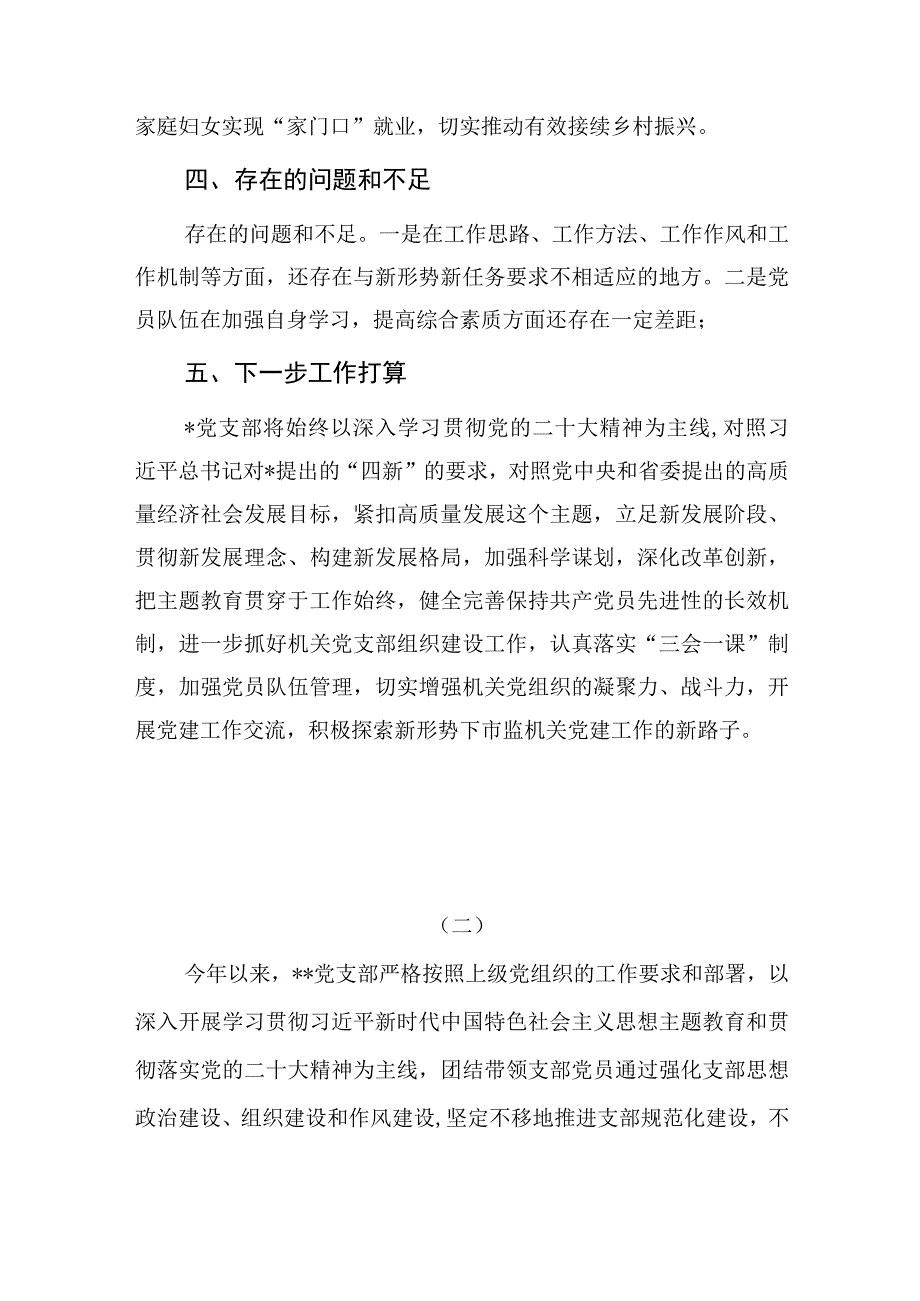 家庭妇女实现“家门口”就业，切实推动有效接续乡村振兴。

四、存在的问题和不足

存在的问题和不足。一是在工作思路、工作方法、工作作风和工作机制等方面，还存在与新形势新任务要求不相适应的地方。二是党员队伍在加强自身学习，提高综合素质方面还存在一定差距；

五、下一步工作打算

*党支部将始终以深入学习贯彻党的二十大精神为主线，对照习近平总书记对*提出的“四新”的要求，对照党中央和省委提出的高质量经济社会发展目标，紧扣高质量发展这个主题，立足新发展阶段、贯彻新发展理念、构建新发展格局，加强科学谋划，深化改革创新，把主题教育贯穿于工作始终，健全完善保持共产党员先进性的长效机制，进一步抓好机关党支部组织建设工作，认真落实“三会一课”制度，加强党员队伍管理，切实增强机关党组织的凝聚力、战斗力，开展党建工作交流，积极探索新形势下市监机关党建工作的新路子。

（二）

今年以来，**党支部严格按照上级党组织的工作要求和部署，以深入开展学习贯彻习近平新时代中国特色社会主义思想主题教育和贯彻落实党的二十大精神为主线，团结带领支部党员通过强化支部思想政治建设、组织建设和作风建设，坚定不移地推进支部规范化建设，不